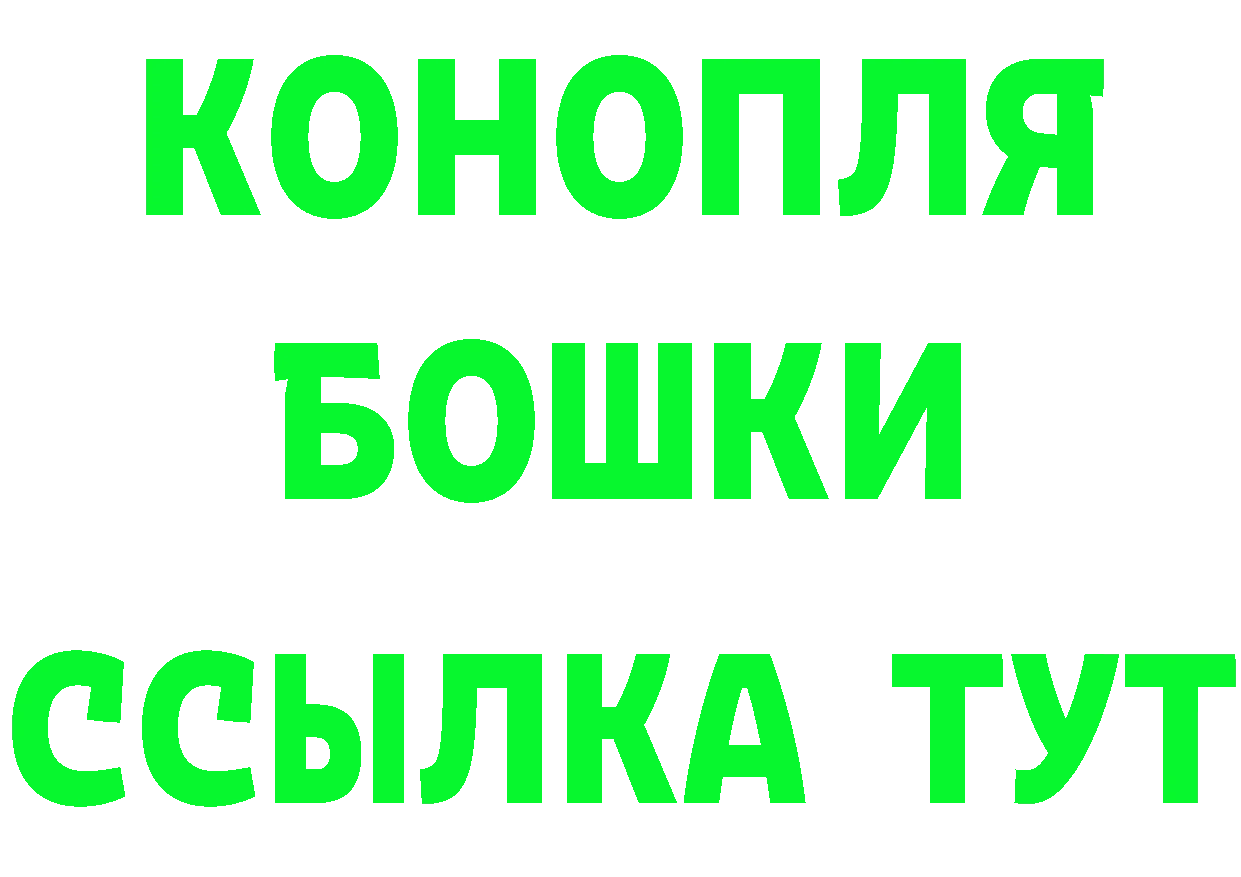 КОНОПЛЯ
БОШКИ
ССЫЛКА ТУТ